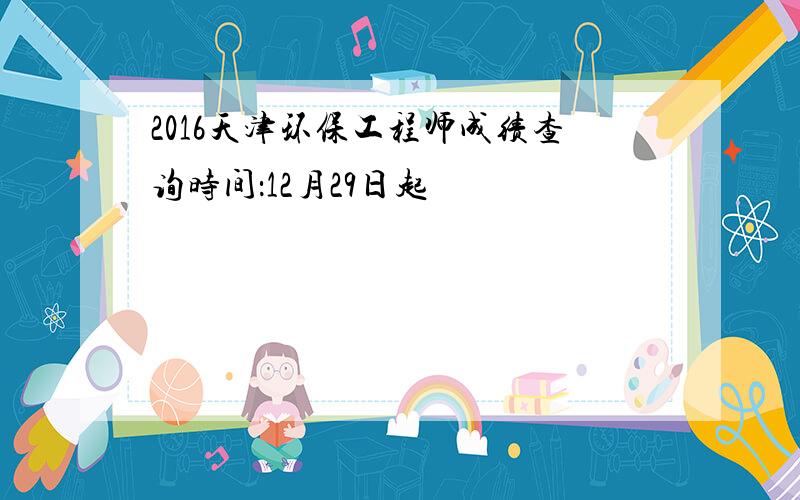 2016天津环保工程师成绩查询時间:12月29日起